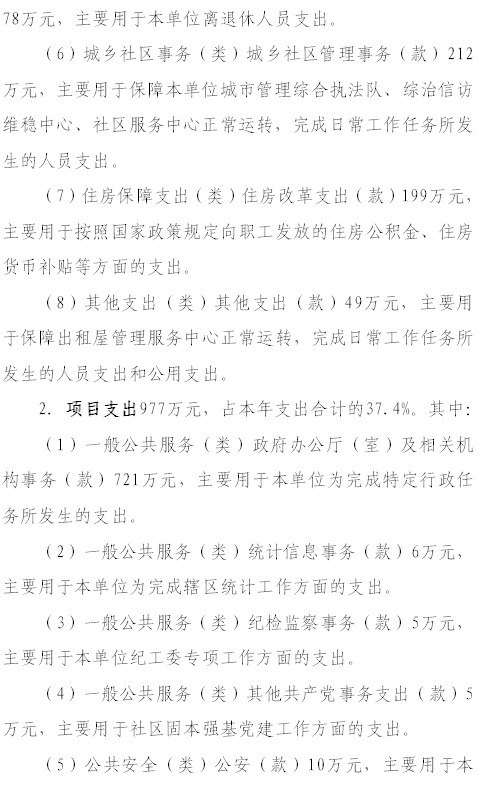 78万元，主要用于本单位离退休人员支出。

（6）城乡社区事务（类）城乡社区管理事务（款）212万元，主要用于保障本单位城市管理综合执法队、综治信访维稳中心、社区服务中心正常运转，完成日常工作任务所发生的人员支出。

（7）住房保障支出（类）住房改革支出（款）199万元，主要用于按照国家政策规定向职工发放的住房公积金、住房货币补贴等方面的支出。

（8）其他支出（类）其他支出（款）49万元，主要用于保障出租屋管理服务中心正常运转，完成日常工作任务所发生的人员支出和公用支出。

2. 项目支出977万元，占本年支出合计的37.4%。其中：

（1）一般公共服务（类）政府办公厅（室）及相关机构事务（款）721万元，主要用于本单位为完成特定行政任务所发生的支出。

（2）一般公共服务（类）统计信息事务（款）6万元，主要用于本单位为完成辖区统计工作方面的支出。

（3）一般公共服务（类）纪检监察事务（款）5万元，主要用于本单位纪工委专项工作方面的支出。

（4）一般公共服务（类）其他共产党事务支出（款）5万元，主要用于社区固本强基党建工作方面的支出。

（5）公共安全（类）公安（款）10万元，主要用于本